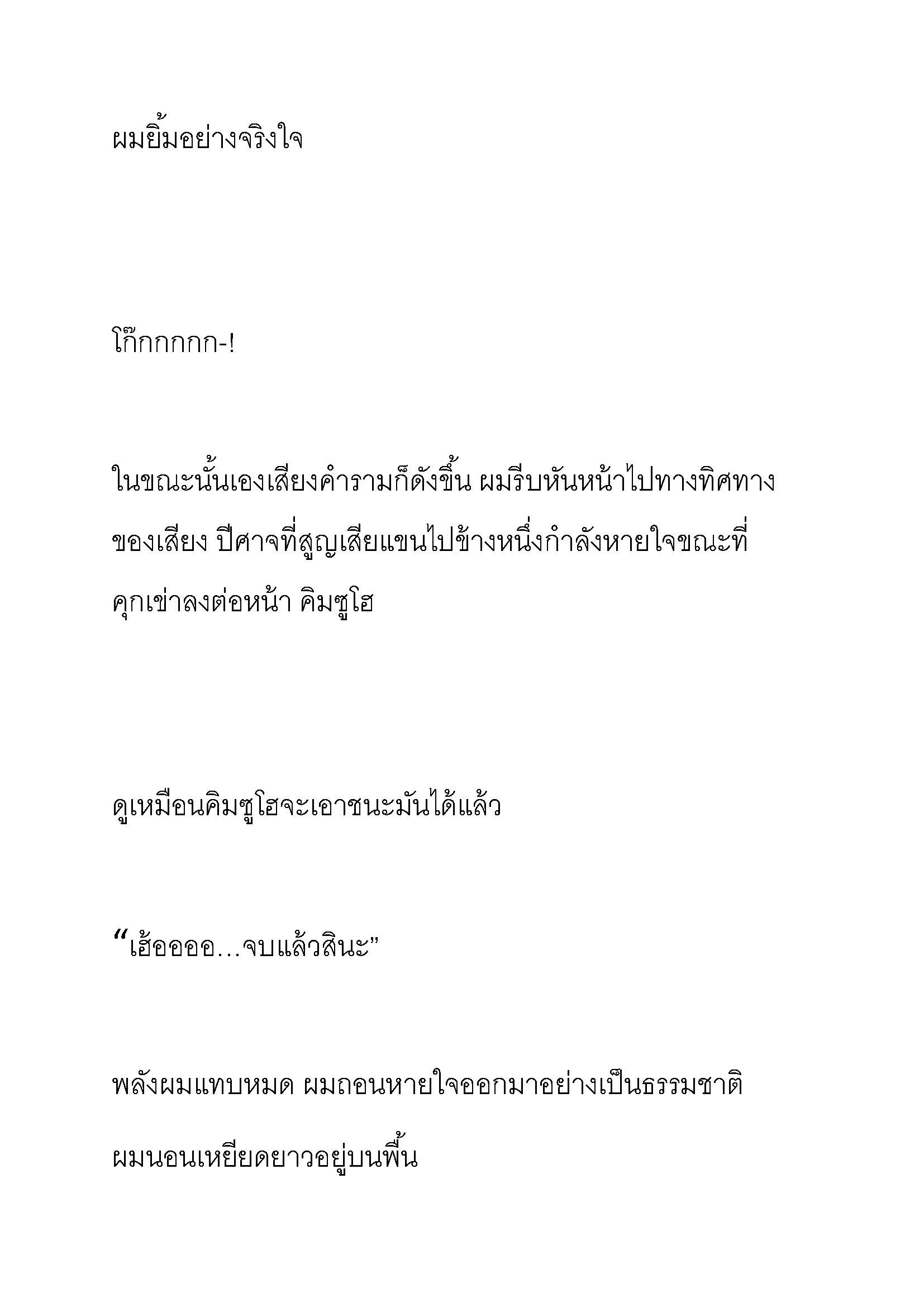 ผมยิ้มอย่างจริงใจ

โก๊กกกกก-!

ในขณะนั้นเองเสียงคำรามก็ดังขึ้น ผมรีบหันหน้าไปทางทิศทางของเสียง ปีศาจที่สูญเสียแขนไปข้างหนึ่งกำลังหายใจขณะที่คุกเข่าลงต่อหน้า คิมซูโฮ

ดูเหมือนคิมซูโฮจะเอาชนะมันได้แล้ว

“เฮ้ออออ…จบแล้วสินะ”

พลังผมแทบหมด ผมถอนหายใจออกมาอย่างเป็นธรรมชาติ ผมนอนเหยียดยาวอยู่บนพื้น